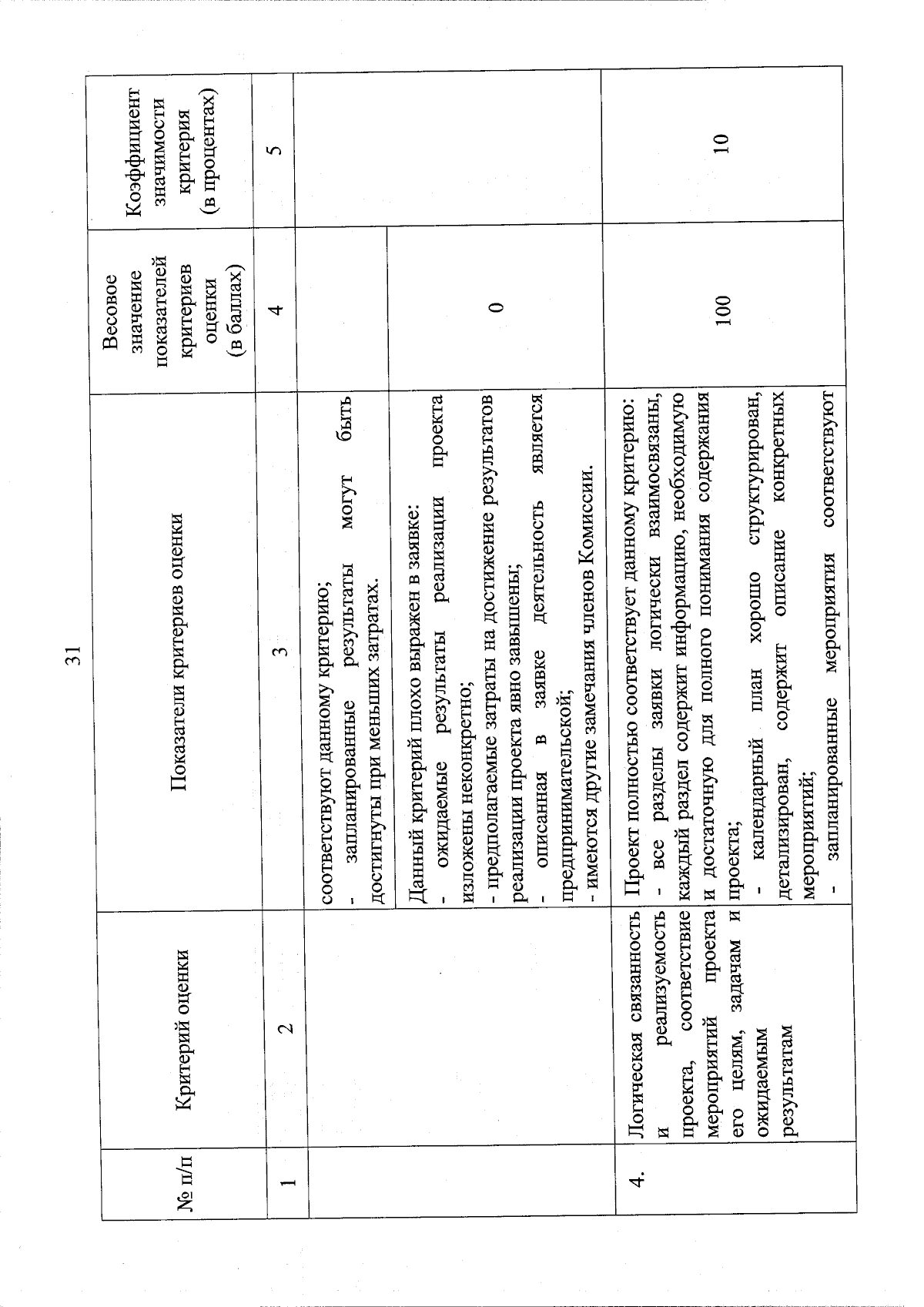 31

| № п/п | Критерий оценки | Показатели критериев оценки | Весовое значение показателей критериев оценки (в баллах) | Коэффициент значимости критерия (в процентах) |
|---|---|---|---|---|
| 1 | 2 | 3 | 4 | 5 |
| | | соответствуют данному критерию; - запланированные результаты могут быть достигнуты при меньших затратах. | | |
| | | Данный критерий плохо выражен в заявке: - ожидаемые результаты реализации проекта изложены неконкретно; - предполагаемые затраты на достижение результатов реализации проекта явно завышены; - описанная в заявке деятельность является предпринимательской; - имеются другие замечания членов Комиссии. | 0 | |
| 4. | Логическая связанность и реализуемость проекта, соответствие мероприятий проекта его целям, задачам и ожидаемым результатам | Проект полностью соответствует данному критерию: - все разделы заявки логически взаимосвязаны, каждый раздел содержит информацию, необходимую и достаточную для полного понимания содержания проекта; - календарный план хорошо структурирован, детализирован, содержит описание конкретных мероприятий; - запланированные мероприятия соответствуют | 100 | 10 |